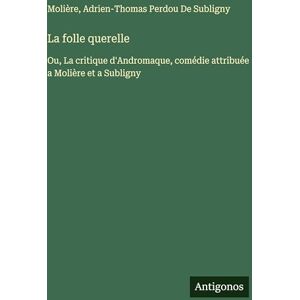 Molière, Adrien-Thomas Perdou De Subligny

La folle querelle

Ou, La critique d'Andromaque, comédie attribuée a Molière et a Subligny

Antigonos